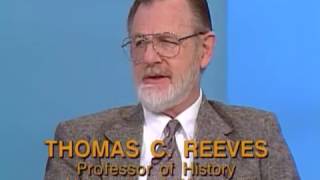 THOMAS C. REEVES
Professor of History